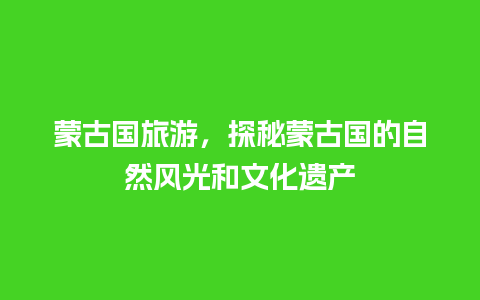 蒙古国旅游，探秘蒙古国的自然风光和文化遗产